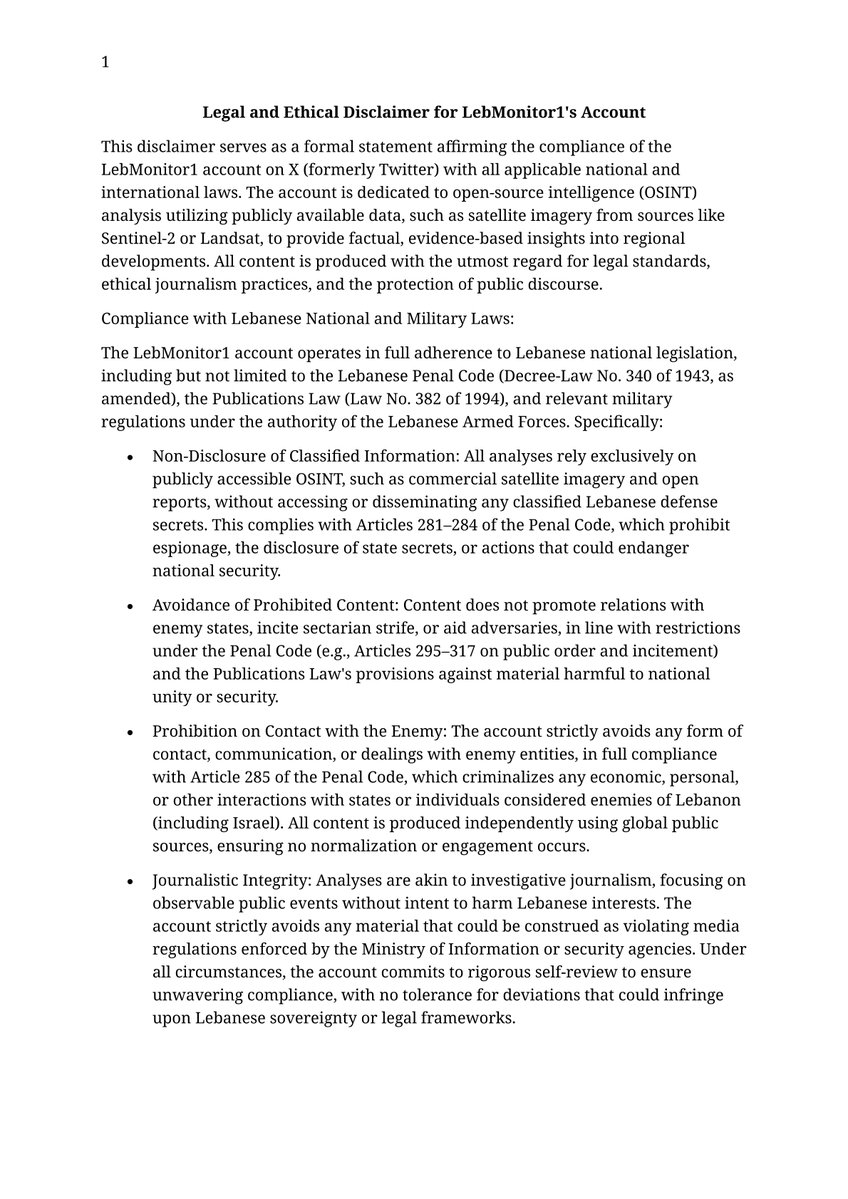 1

Legal and Ethical Disclaimer for LebMonitor1's Account

This disclaimer serves as a formal statement affirming the compliance of the LebMonitor1 account on X (formerly Twitter) with all applicable national and international laws. The account is dedicated to open-source intelligence (OSINT) analysis utilizing publicly available data, such as satellite imagery from sources like Sentinel-2 or Landsat, to provide factual, evidence-based insights into regional developments. All content is produced with the utmost regard for legal standards, ethical journalism practices, and the protection of public discourse.

Compliance with Lebanese National and Military Laws:

The LebMonitor1 account operates in full adherence to Lebanese national legislation, including but not limited to the Lebanese Penal Code (Decree-Law No. 340 of 1943, as amended), the Publications Law (Law No. 382 of 1994), and relevant military regulations under the authority of the Lebanese Armed Forces. Specifically:

• Non-Disclosure of Classified Information: All analyses rely exclusively on publicly accessible OSINT, such as commercial satellite imagery and open reports, without accessing or disseminating any classified Lebanese defense secrets. This complies with Articles 281–284 of the Penal Code, which prohibit espionage, the disclosure of state secrets, or actions that could endanger national security.

• Avoidance of Prohibited Content: Content does not promote relations with enemy states, incite sectarian strife, or aid adversaries, in line with restrictions under the Penal Code (e.g., Articles 295–317 on public order and incitement) and the Publications Law's provisions against material harmful to national unity or security.

• Prohibition on Contact with the Enemy: The account strictly avoids any form of contact, communication, or dealings with enemy entities, in full compliance with Article 285 of the Penal Code, which criminalizes any economic, personal, or other interactions with states or individuals considered enemies of Lebanon (including Israel). All content is produced independently using global public sources, ensuring no normalization or engagement occurs.

• Journalistic Integrity: Analyses are akin to investigative journalism, focusing on observable public events without intent to harm Lebanese interests. The account strictly avoids any material that could be construed as violating media regulations enforced by the Ministry of Information or security agencies. Under all circumstances, the account commits to rigorous self-review to ensure unwavering compliance, with no tolerance for deviations that could infringe upon Lebanese sovereignty or legal frameworks.